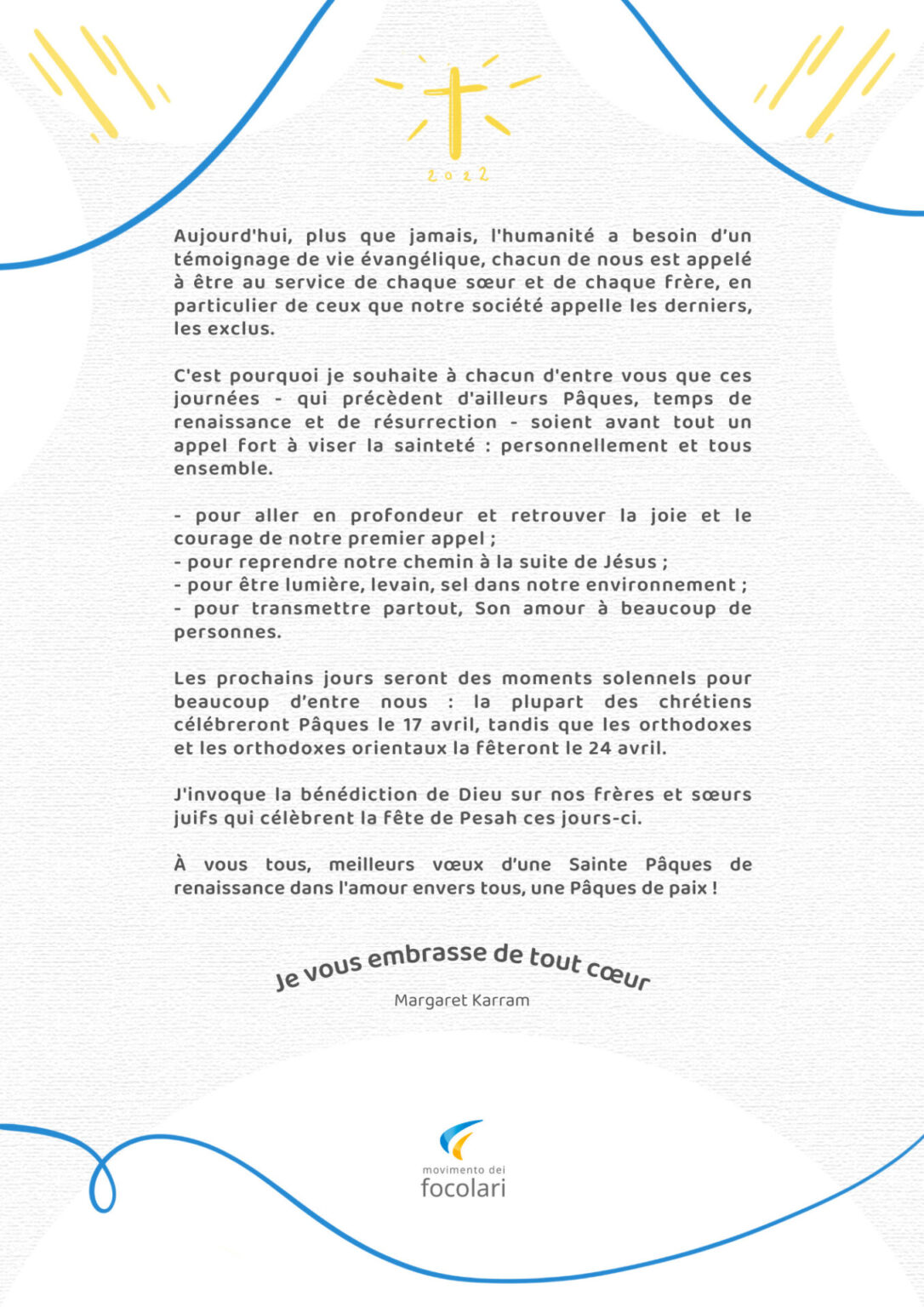 2022

Aujourd'hui, plus que jamais, l'humanité a besoin d'un témoignage de vie évangélique, chacun de nous est appelé à être au service de chaque sœur et de chaque frère, en particulier de ceux que notre société appelle les derniers, les exclus.

C'est pourquoi je souhaite à chacun d'entre vous que ces journées - qui précèdent d'ailleurs Pâques, temps de renaissance et de résurrection - soient avant tout un appel fort à viser la sainteté : personnellement et tous ensemble.

- pour aller en profondeur et retrouver la joie et le courage de notre premier appel ;
- pour reprendre notre chemin à la suite de Jésus ;
- pour être lumière, levain, sel dans notre environnement ;
- pour transmettre partout, Son amour à beaucoup de personnes.

Les prochains jours seront des moments solennels pour beaucoup d'entre nous : la plupart des chrétiens célébreront Pâques le 17 avril, tandis que les orthodoxes et les orthodoxes orientaux la fêteront le 24 avril.

J'invoque la bénédiction de Dieu sur nos frères et sœurs juifs qui célèbrent la fête de Pesah ces jours-ci.

À vous tous, meilleurs vœux d'une Sainte Pâques de renaissance dans l'amour envers tous, une Pâques de paix !

Je vous embrasse de tout cœur

Margaret Karram

movimento dei
focolari